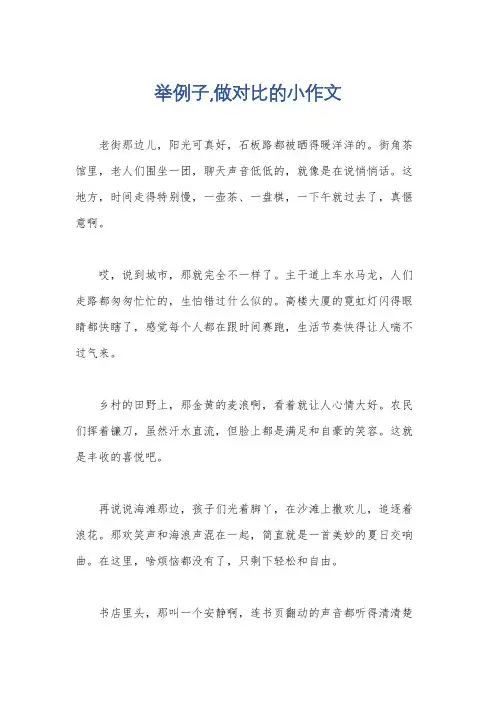 举例子,做对比的小作文

老街那边儿，阳光可真好，石板路都被晒得暖洋洋的。街角茶馆里，老人们围坐一团，聊天声音低低的，就像是在说悄悄话。这地方，时间走得特别慢，一壶茶、一盘棋，一下午就过去了，真惬意啊。

哎，说到城市，那就完全不一样了。主干道上车水马龙，人们走路都匆匆忙忙的，生怕错过什么似的。高楼大厦的霓虹灯闪得眼睛都快瞎了，感觉每个人都在跟时间赛跑，生活节奏快得让人喘不过气来。

乡村的田野上，那金黄的麦浪啊，看着就让人心情大好。农民们挥着镰刀，虽然汗水直流，但脸上都是满足和自豪的笑容。这就是丰收的喜悦吧。

再说说海滩那边，孩子们光着脚丫，在沙滩上撒欢儿，追逐着浪花。那欢笑声和海浪声混在一起，简直就是一首美妙的夏日交响曲。在这里，啥烦恼都没有了，只剩下轻松和自由。

书店里头，那叫一个安静啊，连书页翻动的声音都听得清清楚